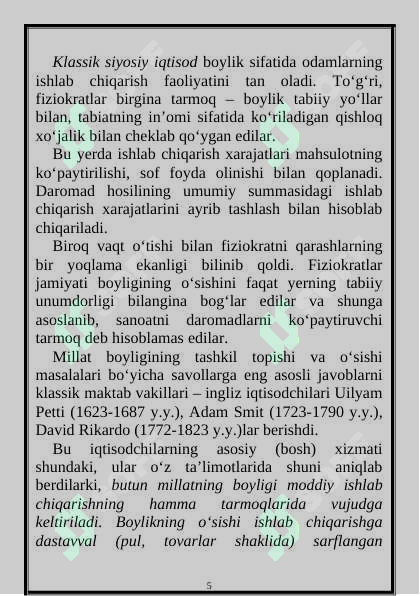 Klassik siyosiy iqtisod boylik sifatida odamlarning ishlab chiqarish faoliyatini tan oladi. To'g'ri, fiziokratlar birgina tarmoq – boylik tabiiy yo'llar bilan, tabiatning in'omi sifatida ko'riladigan qishloq xo'jalik bilan cheklab qo'ygan edilar.

Bu yerda ishlab chiqarish xarajatlari mahsulotning ko'paytirilishi, sof foyda olinishi bilan qoplanadi. Daromad hosilining umumiy summasidagi ishlab chiqarish xarajatlarini ayrib tashlash bilan hisoblab chiqariladi.

Biroq vaqt o'tishi bilan fiziokratni qarashlarning bir yoqlama ekanligi bilinib qoldi. Fiziokratlar jamiyati boyligining o'sishini faqat yerning tabiiy unumdorligi bilangina bog'lar edilar va shunga asoslanib, sanoatni daromadlarni ko'paytiruvchi tarmoq deb hisoblamas edilar.

Millat boyligining tashkil topishi va o'sishi masalalari bo'yicha savollarga eng asosli javoblarni klassik maktab vakillari – ingliz iqtisodchilari Uilyam Petti (1623-1687 y.y.), Adam Smit (1723-1790 y.y.), David Rikardo (1772-1823 y.y.)lar berishdi.

Bu iqtisodchilarning asosiy (bosh) xizmati shundaki, ular o'z ta'limotlarida shuni aniqlab berdilarki, butun millatning boyligi moddiy ishlab chiqarishning hamma tarmoqlarida vujudga keltiriladi. Boylikning o'sishi ishlab chiqarishga dastavval (pul, tovarlar shaklida) sarflangan

5